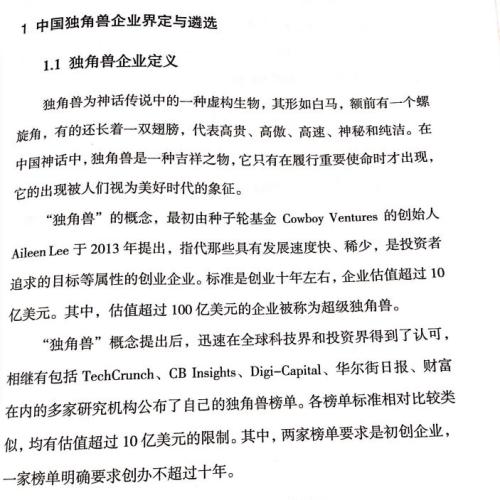 1 中国独角兽企业界定与遴选

1.1 独角兽企业定义

独角兽为神话传说中的一种虚构生物，其形如白马，额前有一个螺旋角，有的还长着一双翅膀，代表高贵、高傲、高速、神秘和纯洁。在中国神话中，独角兽是一种吉祥之物，它只有在履行重要使命时才出现，它的出现被人们视为美好时代的象征。

“独角兽”的概念，最初由种子轮基金 Cowboy Ventures 的创始人 Aileen Lee 于 2013 年提出，指代那些具有发展速度快、稀少，是投资者追求的目标等属性的创业企业。标准是创业十年左右，企业估值超过 10 亿美元。其中，估值超过 100 亿美元的企业被称为超级独角兽。

“独角兽”概念提出后，迅速在全球科技界和投资界得到了认可，相继有包括 TechCrunch、CB Insights、Digi-Capital、华尔街日报、财富在内的多家研究机构公布了自己的独角兽榜单。各榜单标准相对比较类似，均有估值超过 10 亿美元的限制。其中，两家榜单要求是初创企业，一家榜单明确要求创办不超过十年。